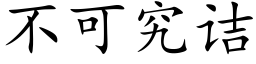 不可究诘